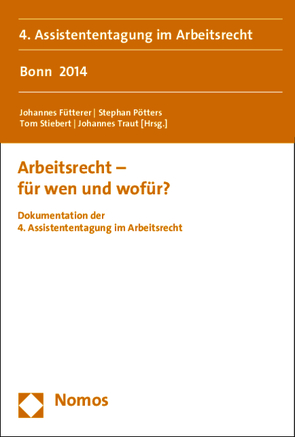 4. Assistententagung im Arbeitsrecht

Bonn 2014

Johannes Fütterer | Stephan Pötters
Tom Stiebert | Johannes Traut [Hrsg.]

Arbeitsrecht –
für wen und wofür?

Dokumentation der
4. Assistententagung im Arbeitsrecht

Nomos